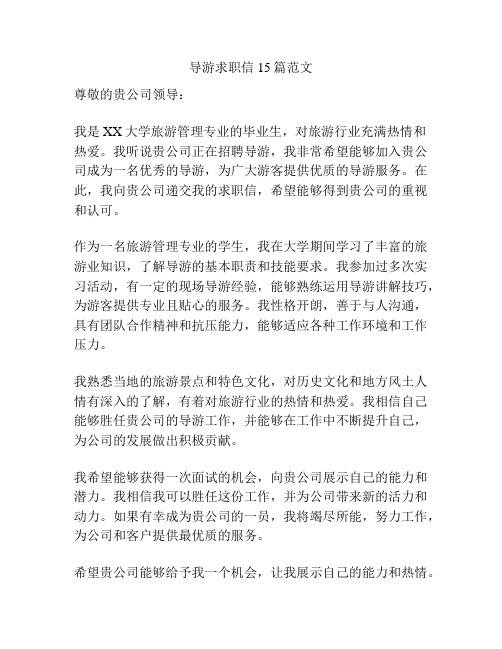 导游求职信 15 篇范文

尊敬的贵公司领导：

我是 XX 大学旅游管理专业的毕业生，对旅游行业充满热情和热爱。我听说贵公司正在招聘导游，我非常希望能够加入贵公司成为一名优秀的导游，为广大游客提供优质的导游服务。在此，我向贵公司递交我的求职信，希望能够得到贵公司的重视和认可。

作为一名旅游管理专业的学生，我在大学期间学习了丰富的旅游业知识，了解导游的基本职责和技能要求。我参加过多次实习活动，有一定的现场导游经验，能够熟练运用导游讲解技巧，为游客提供专业且贴心的服务。我性格开朗，善于与人沟通，具有团队合作精神和抗压能力，能够适应各种工作环境和工作压力。

我熟悉当地的旅游景点和特色文化，对历史文化和地方风土人情有深入的了解，有着对旅游行业的热情和热爱。我相信自己能够胜任贵公司的导游工作，并能够在工作中不断提升自己，为公司的发展做出积极贡献。

我希望能够获得一次面试的机会，向贵公司展示自己的能力和潜力。我相信我可以胜任这份工作，并为公司带来新的活力和动力。如果有幸成为贵公司的一员，我将竭尽所能，努力工作，为公司和客户提供最优质的服务。

希望贵公司能够给予我一个机会，让我展示自己的能力和热情。